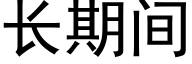 长期间